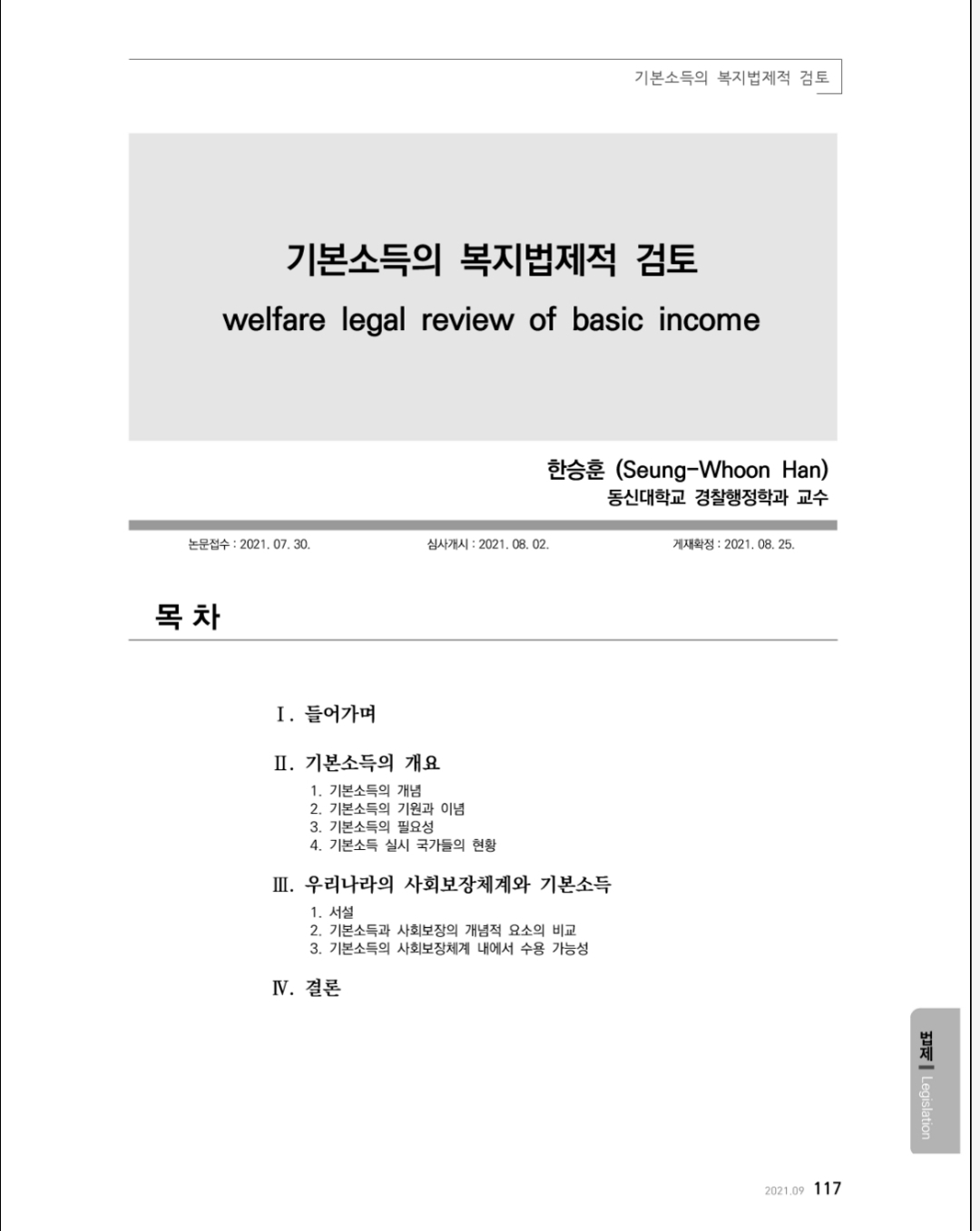 기본소득의 복지법제적 검토

기본소득의 복지법제적 검토
welfare legal review of basic income

한승훈 (Seung-Whoon Han)
동신대학교 경찰행정학과 교수

논문접수 : 2021. 07. 30.     심사개시 : 2021. 08. 02.     게재확정 : 2021. 08. 25.

목 차

Ⅰ. 들어가며

Ⅱ. 기본소득의 개요
1. 기본소득의 개념
2. 기본소득의 기원과 이념
3. 기본소득의 필요성
4. 기본소득 실시 국가들의 현황

Ⅲ. 우리나라의 사회보장체계와 기본소득
1. 서설
2. 기본소득과 사회보장의 개념적 요소의 비교
3. 기본소득의 사회보장체계 내에서 수용 가능성

Ⅳ. 결론

법제 Legislation

2021.09 117